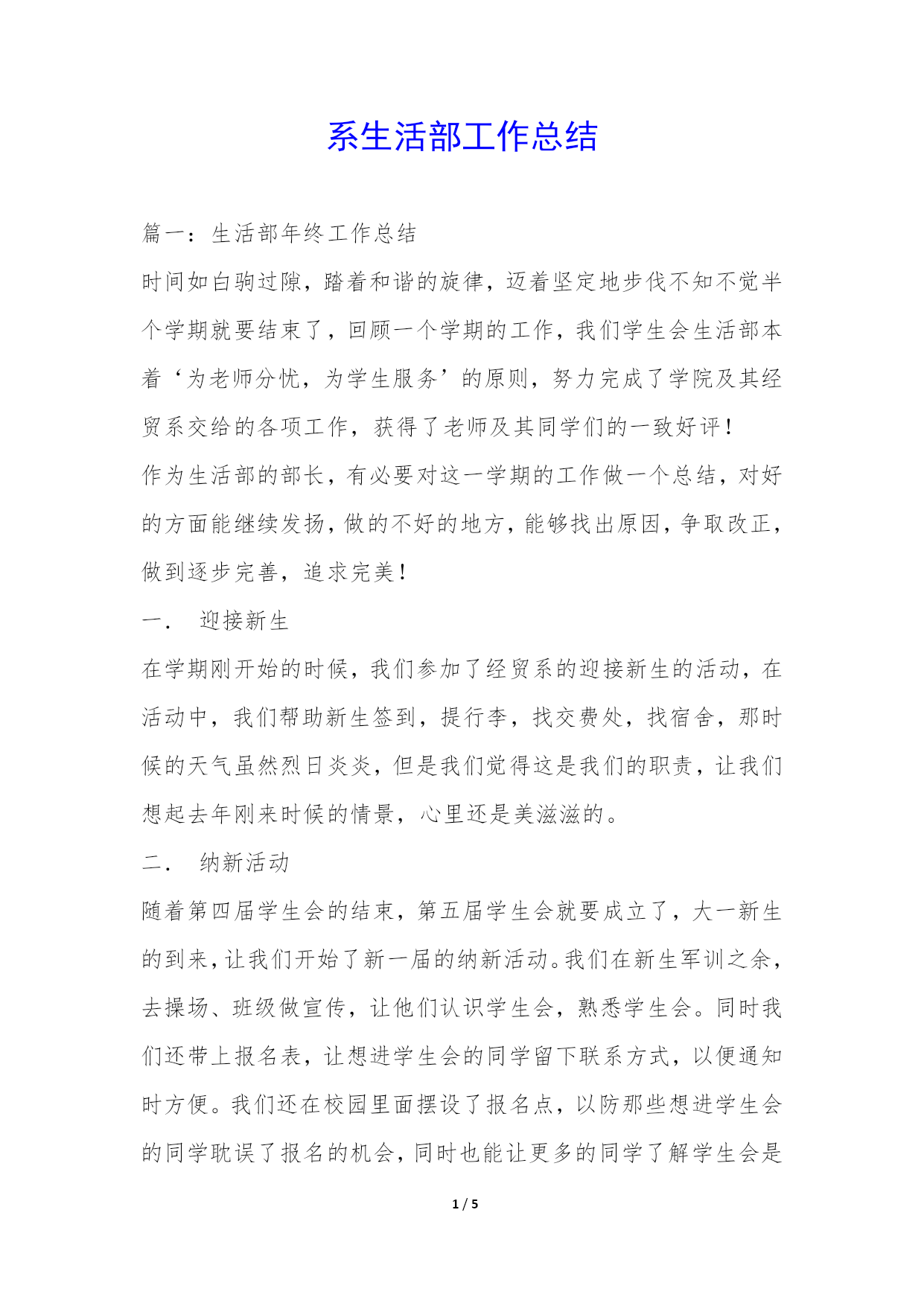 系生活部工作总结

篇一：生活部年终工作总结

时间如白驹过隙，踏着和谐的旋律，迈着坚定地步伐不知不觉半个学期就要结束了，回顾一个学期的工作，我们学生会生活部本着‘为老师分忧，为学生服务’的原则，努力完成了学院及其经贸系交给的各项工作，获得了老师及其同学们的一致好评！

作为生活部的部长，有必要对这一学期的工作做一个总结，对好的方面能继续发扬，做的不好的地方，能够找出原因，争取改正，做到逐步完善，追求完美！

一． 迎接新生

在学期刚开始的时候，我们参加了经贸系的迎接新生的活动，在活动中，我们帮助新生签到，提行李，找交费处，找宿舍，那时候的天气虽然烈日炎炎，但是我们觉得这是我们的职责，让我们想起去年刚来时候的情景，心里还是美滋滋的。

二． 纳新活动

随着第四届学生会的结束，第五届学生会就要成立了，大一新生的到来，让我们开始了新一届的纳新活动。我们在新生军训之余，去操场、班级做宣传，让他们认识学生会，熟悉学生会。同时我们还带上报名表，让想进学生会的同学留下联系方式，以便通知时方便。我们还在校园里面摆设了报名点，以防那些想进学生会的同学耽误了报名的机会，同时也能让更多的同学了解学生会是

1 / 5